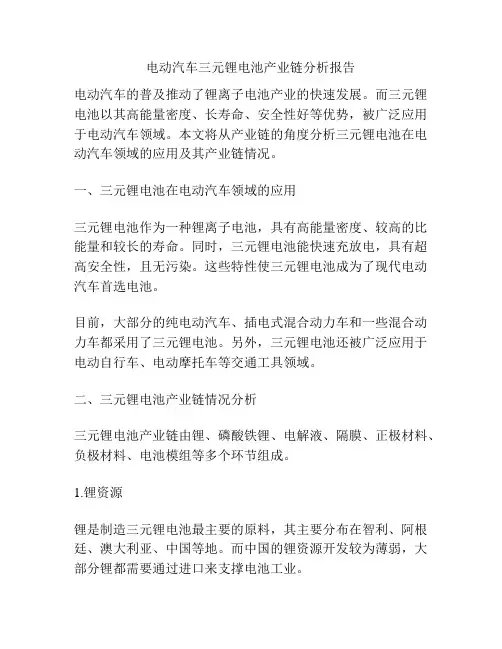 电动汽车三元锂电池产业链分析报告

电动汽车的普及推动了锂离子电池产业的快速发展。而三元锂电池以其高能量密度、长寿命、安全性好等优势，被广泛应用于电动汽车领域。本文将从产业链的角度分析三元锂电池在电动汽车领域的应用及其产业链情况。

一、三元锂电池在电动汽车领域的应用

三元锂电池作为一种锂离子电池，具有高能量密度、较高的比能量和较长的寿命。同时，三元锂电池能快速充放电，具有超高安全性，且无污染。这些特性使三元锂电池成为了现代电动汽车首选电池。

目前，大部分的纯电动汽车、插电式混合动力车和一些混合动力车都采用了三元锂电池。另外，三元锂电池还被广泛应用于电动自行车、电动摩托车等交通工具领域。

二、三元锂电池产业链情况分析

三元锂电池产业链由锂、磷酸铁锂、电解液、隔膜、正极材料、负极材料、电池模组等多个环节组成。

1.锂资源

锂是制造三元锂电池最主要的原料，其主要分布在智利、阿根廷、澳大利亚、中国等地。而中国的锂资源开发较为薄弱，大部分锂都需要通过进口来支撑电池工业。